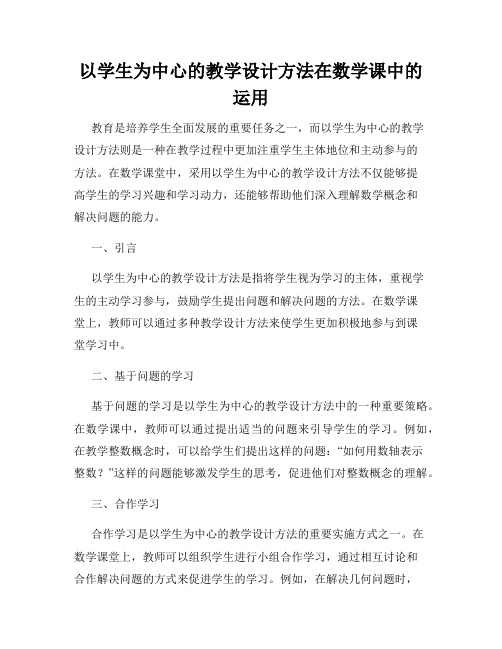 以学生为中心的教学设计方法在数学课中的运用

教育是培养学生全面发展的重要任务之一，而以学生为中心的教学设计方法则是一种在教学过程中更加注重学生主体地位和主动参与的方法。在数学课堂中，采用以学生为中心的教学设计方法不仅能够提高学生的学习兴趣和学习动力，还能够帮助他们深入理解数学概念和解决问题的能力。

一、引言

以学生为中心的教学设计方法是指将学生视为学习的主体，重视学生的主动学习参与，鼓励学生提出问题和解决问题的方法。在数学课堂上，教师可以通过多种教学设计方法来使学生更加积极地参与到课堂学习中。

二、基于问题的学习

基于问题的学习是以学生为中心的教学设计方法中的一种重要策略。在数学课中，教师可以通过提出适当的问题来引导学生的学习。例如，在教学整数概念时，可以给学生们提出这样的问题：“如何用数轴表示整数？”这样的问题能够激发学生的思考，促进他们对整数概念的理解。

三、合作学习

合作学习是以学生为中心的教学设计方法的重要实施方式之一。在数学课堂上，教师可以组织学生进行小组合作学习，通过相互讨论和合作解决问题的方式来促进学生的学习。例如，在解决几何问题时，